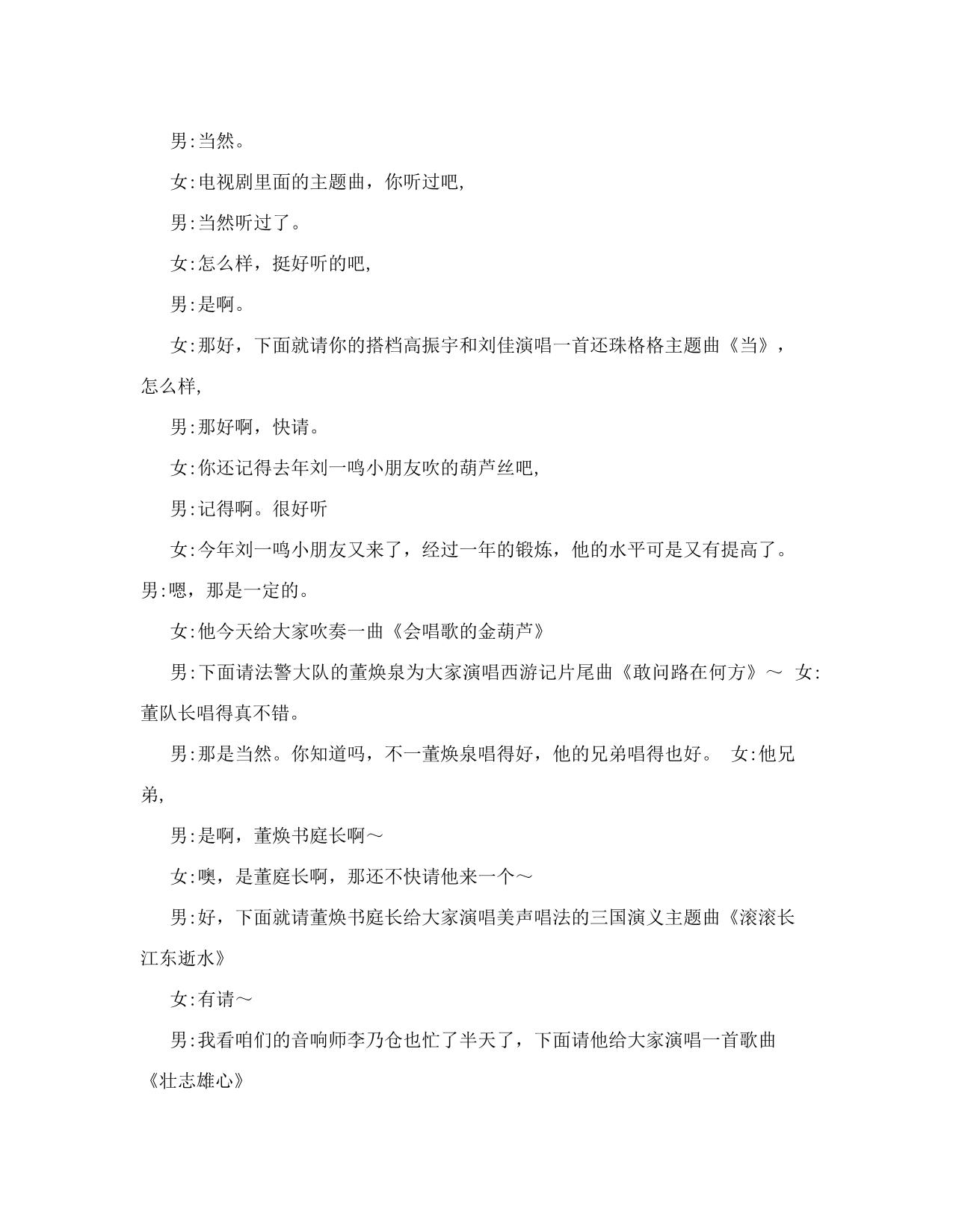 男:当然。

女:电视剧里面的主题曲，你听过吧,

男:当然听过了。

女:怎么样，挺好听的吧,

男:是啊。

女:那好，下面就请你的搭档高振宇和刘佳演唱一首还珠格格主题曲《当》，怎么样,

男:那好啊，快请。

女:你还记得去年刘一鸣小朋友吹的葫芦丝吧,

男:记得啊。很好听

女:今年刘一鸣小朋友又来了，经过一年的锻炼，他的水平可是又有提高了。男:嗯，那是一定的。

女:他今天给大家吹奏一曲《会唱歌的金葫芦》

男:下面请法警大队的董焕泉为大家演唱西游记片尾曲《敢问路在何方》～ 女:董队长唱得真不错。

男:那是当然。你知道吗，不一董焕泉唱得好，他的兄弟唱得也好。 女:他兄弟,

男:是啊，董焕书庭长啊～

女:噢，是董庭长啊，那还不快请他来一个～

男:好，下面就请董焕书庭长给大家演唱美声唱法的三国演义主题曲《滚滚长江东逝水》

女:有请～

男:我看咱们的音响师李乃仓也忙了半天了，下面请他给大家演唱一首歌曲《壮志雄心》